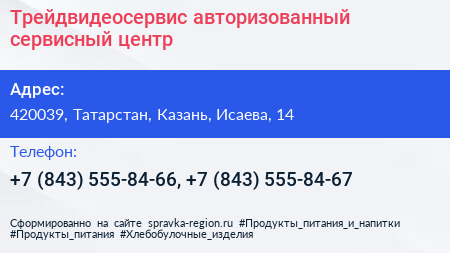 Трейдвидеосервис авторизованный сервисный центр

Адрес:

420039, Татарстан, Казань, Исаева, 14

Телефон:

+7 (843) 555-84-66, +7 (843) 555-84-67

Сформированно на сайте spravka-region.ru #Продукты_питания_и_напитки #Продукты_питания #Хлебобулочные_изделия